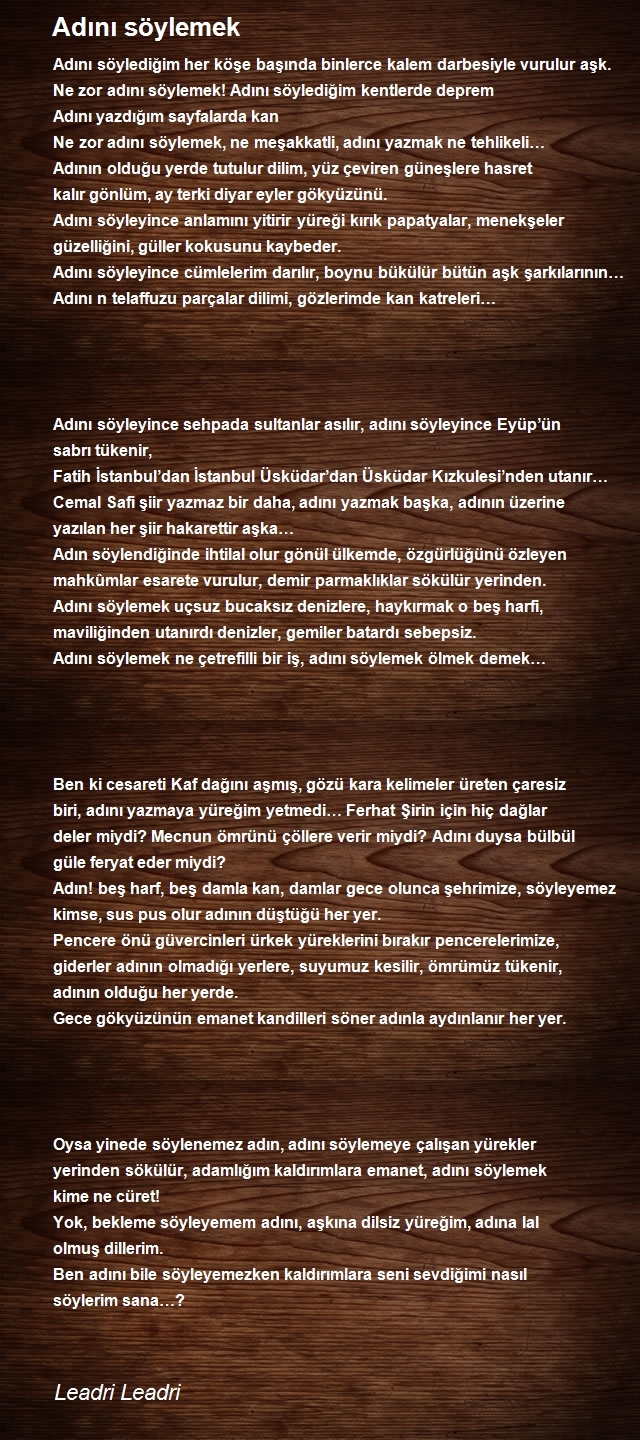 Adını söylemek

Adını söylediğim her köşe başında binlerce kalem darbesiyle vurulur aşk.
Ne zor adını söylemek! Adını söylediğim kentlerde deprem
Adını yazdığım sayfalarda kan
Ne zor adını söylemek, ne meşakkatli, adını yazmak ne tehlikeli…
Adının olduğu yerde tutulur dilim, yüz çeviren güneşlere hasret kalır gönlüm, ay terki diyar eyler gökyüzünü.
Adını söyleyince anlamını yitirir yüreği kırık papatyalar, menekşeler güzelliğini, güller kokusunu kaybeder.
Adını söyleyince cümlelerim darılır, boynu bükülür bütün aşk şarkılarının…
Adını n telaffuzu parçalar dilimi, gözlerimde kan katreleri…

Adını söyleyince sehpada sultanlar asılır, adını söyleyince Eyüp'ün sabrı tükenir,
Fatih İstanbul'dan İstanbul Üsküdar'dan Üsküdar Kızkulesi'nden utanır…
Cemal Safi şiir yazmaz bir daha, adını yazmak başka, adının üzerine yazılan her şiir hakarettir aşka…
Adın söylendiğinde ihtilal olur gönül ülkemde, özgürlüğünü özleyen mahkûmlar esarete vurulur, demir parmaklıklar sökülür yerinden.
Adını söylemek uçsuz bucaksız denizlere, haykırmak o beş harfi, maviliğinden utanırdı denizler, gemiler batardı sebepsiz.
Adını söylemek ne çetrefilli bir iş, adını söylemek ölmek demek…

Ben ki cesareti Kaf dağını aşmış, gözü kara kelimeler üreten çaresiz biri, adını yazmaya yüreğim yetmedi… Ferhat Şirin için hiç dağlar deler miydi? Mecnun ömrünü çöllere verir miydi? Adını duysa bülbül güle feryat eder miydi?
Adın! beş harf, beş damla kan, damlar gece olunca şehrimize, söyleyemez kimse, sus pus olur adının düştüğü her yer.
Pencere önü güvercinleri ürkek yüreklerini bırakır pencerelerimize, giderler adının olmadığı yerlere, suyumuz kesilir, ömrümüz tükenir, adının olduğu her yerde.
Gece gökyüzünün emanet kandilleri söner adınla aydınlanır her yer.

Oysa yinede söylenemez adın, adını söylemeye çalışan yürekler yerinden sökülür, adamlığım kaldırımlara emanet, adını söylemek kime ne cüret!
Yok, bekleme söyleyemem adını, aşkına dilsiz yüreğim, adına lal olmuş dillerim.
Ben adını bile söyleyemezken kaldırımlara seni sevdiğimi nasıl söylerim sana…?

Leadri Leadri